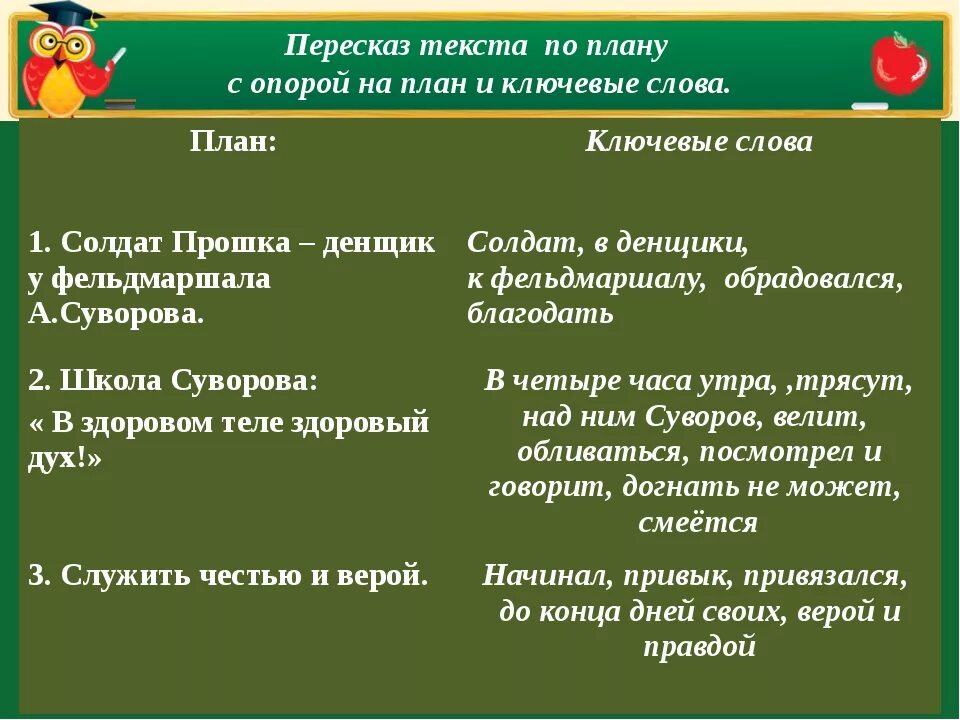 Пересказ текста по плану
с опорой на план и ключевые слова.

| План: | Ключевые слова |
|---|---|
| 1. Солдат Прошка – денщик у фельдмаршала А.Суворова. | Солдат, в денщики, к фельдмаршалу, обрадовался, благодать |
| 2. Школа Суворова: « В здоровом теле здоровый дух!» | В четыре часа утра, ,трясут, над ним Суворов, велит, обливаться, посмотрел и говорит, догнать не может, смеётся |
| 3. Служить честью и верой. | Начинал, привык, привязался, до конца дней своих, верой и правдой |